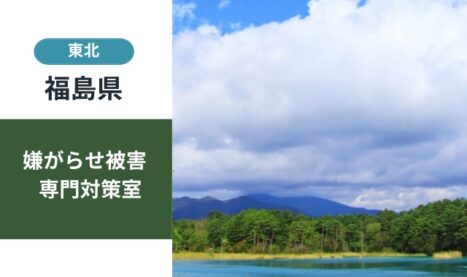 東北

福島県

嫌がらせ被害
専門対策室